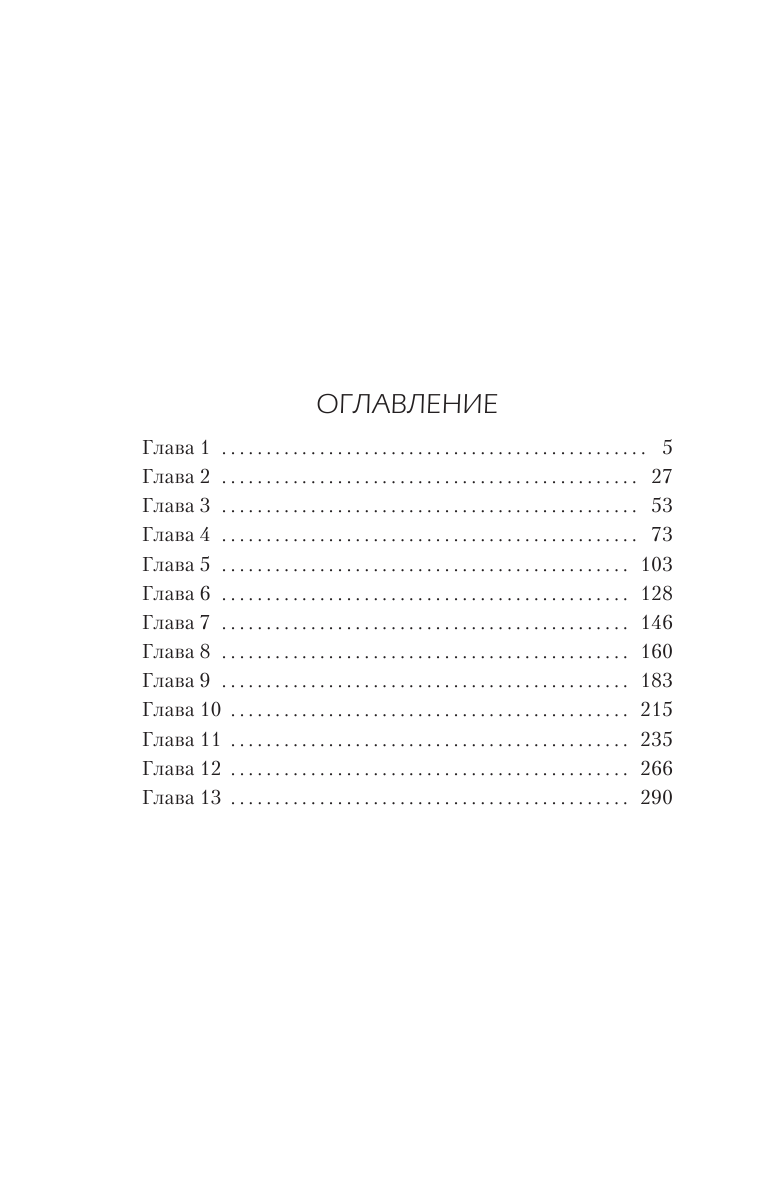 ОГЛАВЛЕНИЕ

Глава 1 5
Глава 2 27
Глава 3 53
Глава 4 73
Глава 5 103
Глава 6 128
Глава 7 146
Глава 8 160
Глава 9 183
Глава 10 215
Глава 11 235
Глава 12 266
Глава 13 290